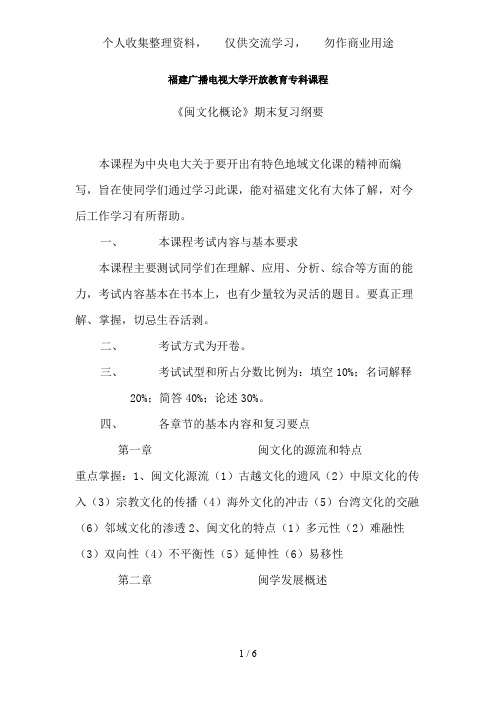 个人收集整理资料，　仅供交流学习，　勿作商业用途

福建广播电视大学开放教育专科课程

《闽文化概论》期末复习纲要

本课程为中央电大关于要开出有特色地域文化课的精神而编写，旨在使同学们通过学习此课，能对福建文化有大体了解，对今后工作学习有所帮助。

一、　本课程考试内容与基本要求

本课程主要测试同学们在理解、应用、分析、综合等方面的能力，考试内容基本在书本上，也有少量较为灵活的题目。要真正理解、掌握，切忌生吞活剥。

二、　考试方式为开卷。

三、　考试试型和所占分数比例为：填空 10%；名词解释 20%；简答 40%；论述 30%。

四、　各章节的基本内容和复习要点

第一章　闽文化的源流和特点

重点掌握：1、闽文化源流（1）古越文化的遗风（2）中原文化的传入（3）宗教文化的传播（4）海外文化的冲击（5）台湾文化的交融（6）邻域文化的渗透 2、闽文化的特点（1）多元性（2）难融性（3）双向性（4）不平衡性（5）延伸性（6）易移性

第二章　闽学发展概述

1 / 6